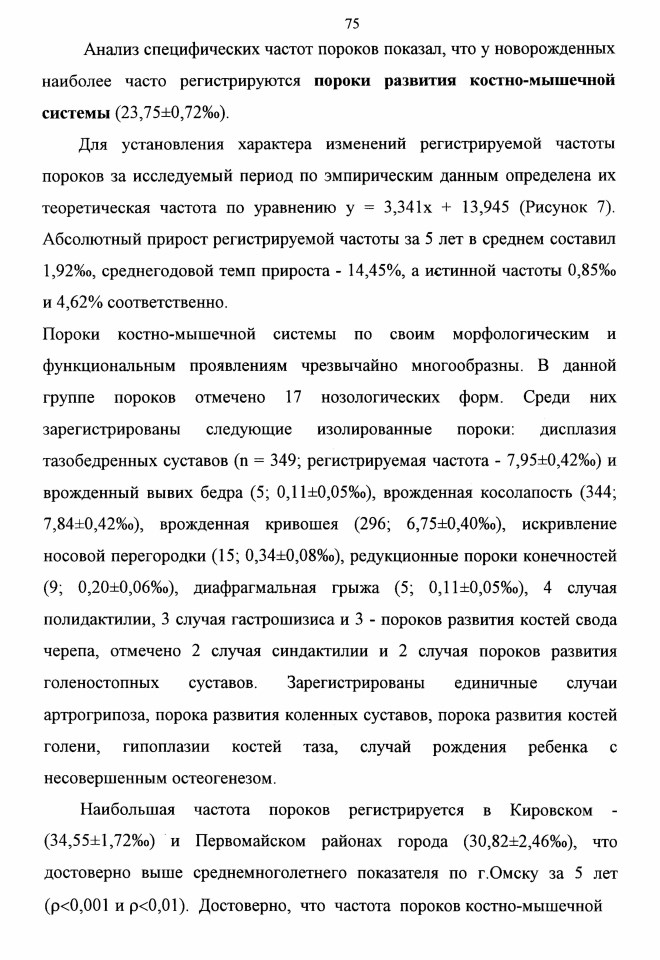 75

Анализ специфических частот пороков показал, что у новорожденных наиболее часто регистрируются **пороки развития костно-мышечной системы** (23,75±0,72‰).

Для установления характера изменений регистрируемой частоты пороков за исследуемый период по эмпирическим данным определена их теоретическая частота по уравнению y = 3,341x + 13,945 (Рисунок 7). Абсолютный прирост регистрируемой частоты за 5 лет в среднем составил 1,92‰, среднегодовой темп прироста - 14,45%, а истинной частоты 0,85‰ и 4,62% соответственно.

Пороки костно-мышечной системы по своим морфологическим и функциональным проявлениям чрезвычайно многообразны. В данной группе пороков отмечено 17 нозологических форм. Среди них зарегистрированы следующие изолированные пороки: дисплазия тазобедренных суставов (n = 349; регистрируемая частота - 7,95±0,42‰) и врожденный вывих бедра (5; 0,11±0,05‰), врожденная косолапость (344; 7,84±0,42‰), врожденная кривошея (296; 6,75±0,40‰), искривление носовой перегородки (15; 0,34±0,08‰), редукционные пороки конечностей (9; 0,20±0,06‰), диафрагмальная грыжа (5; 0,11±0,05‰), 4 случая полидактилии, 3 случая гастрошизиса и 3 - пороков развития костей свода черепа, отмечено 2 случая синдактилии и 2 случая пороков развития голеностопных суставов. Зарегистрированы единичные случаи артрогрипоза, порока развития коленных суставов, порока развития костей голени, гипоплазии костей таза, случай рождения ребенка с несовершенным остеогенезом.

Наибольшая частота пороков регистрируется в Кировском - (34,55±1,72‰) и Первомайском районах города (30,82±2,46‰), что достоверно выше среднемноголетнего показателя по г.Омску за 5 лет (ρ<0,001 и ρ<0,01). Достоверно, что частота пороков костно-мышечной